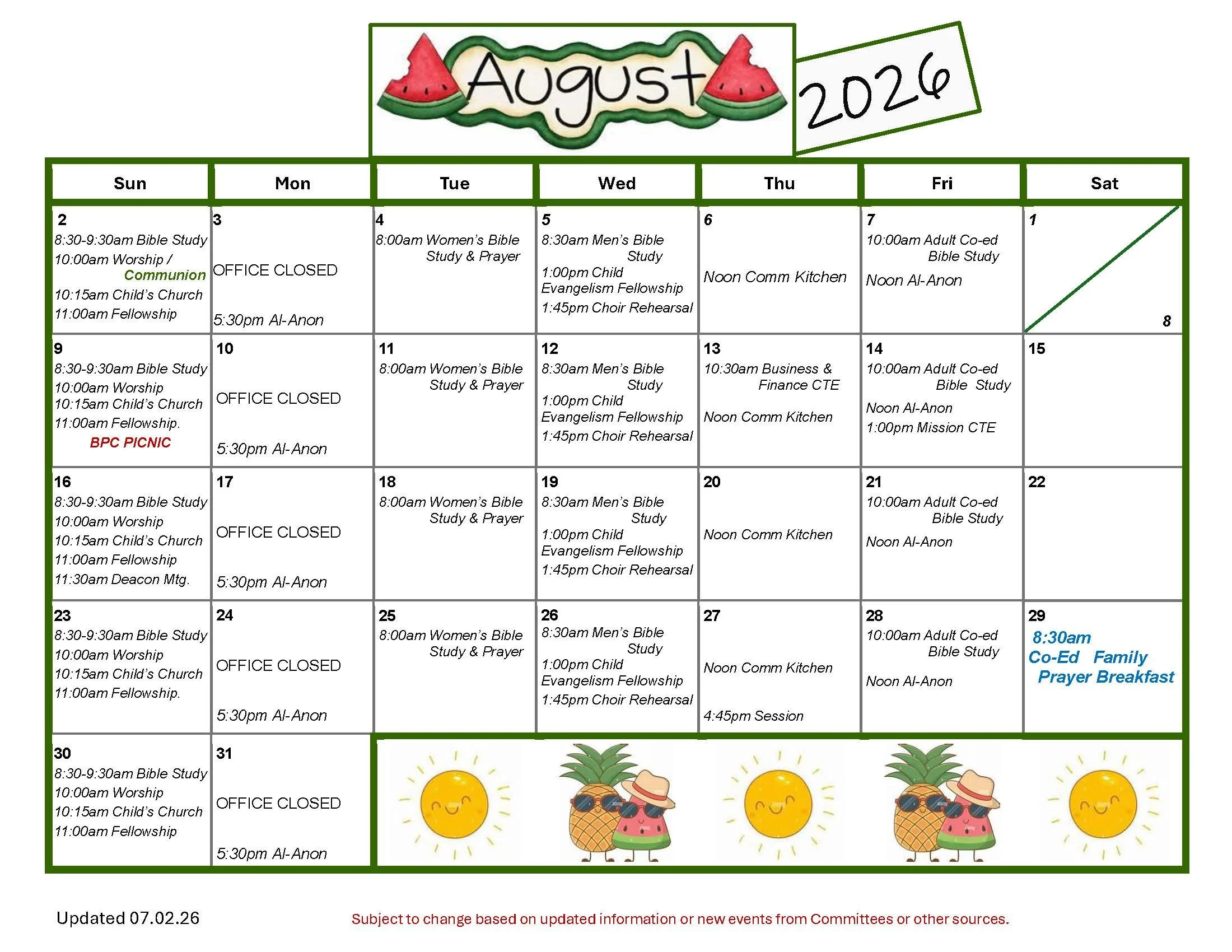 August 2026

| Sun | Mon | Tue | Wed | Thu | Fri | Sat |
|---|---|---|---|---|---|---|
| 2 8:30-9:30am Bible Study 10:00am Worship / Communion 10:15am Child's Church 11:00am Fellowship | 3 OFFICE CLOSED 5:30pm Al-Anon | 4 8:00am Women's Bible Study & Prayer | 5 8:30am Men's Bible Study 1:00pm Child Evangelism Fellowship 1:45pm Choir Rehearsal | 6 Noon Comm Kitchen | 7 10:00am Adult Co-ed Bible Study Noon Al-Anon | 1 8 |
| 9 8:30-9:30am Bible Study 10:00am Worship 10:15am Child's Church 11:00am Fellowship. BPC PICNIC | 10 OFFICE CLOSED 5:30pm Al-Anon | 11 8:00am Women's Bible Study & Prayer | 12 8:30am Men's Bible Study 1:00pm Child Evangelism Fellowship 1:45pm Choir Rehearsal | 13 10:30am Business & Finance CTE Noon Comm Kitchen | 14 10:00am Adult Co-ed Bible Study Noon Al-Anon 1:00pm Mission CTE | 15 |
| 16 8:30-9:30am Bible Study 10:00am Worship 10:15am Child's Church 11:00am Fellowship 11:30am Deacon Mtg. | 17 OFFICE CLOSED 5:30pm Al-Anon | 18 8:00am Women's Bible Study & Prayer | 19 8:30am Men's Bible Study 1:00pm Child Evangelism Fellowship 1:45pm Choir Rehearsal | 20 Noon Comm Kitchen | 21 10:00am Adult Co-ed Bible Study Noon Al-Anon | 22 |
| 23 8:30-9:30am Bible Study 10:00am Worship 10:15am Child's Church 11:00am Fellowship. | 24 OFFICE CLOSED 5:30pm Al-Anon | 25 8:00am Women's Bible Study & Prayer | 26 8:30am Men's Bible Study 1:00pm Child Evangelism Fellowship 1:45pm Choir Rehearsal | 27 Noon Comm Kitchen 4:45pm Session | 28 10:00am Adult Co-ed Bible Study Noon Al-Anon | 29 8:30am Co-Ed Family Prayer Breakfast |
| 30 8:30-9:30am Bible Study 10:00am Worship 10:15am Child's Church 11:00am Fellowship | 31 OFFICE CLOSED 5:30pm Al-Anon | | | | | |

Updated 07.02.26

Subject to change based on updated information or new events from Committees or other sources.